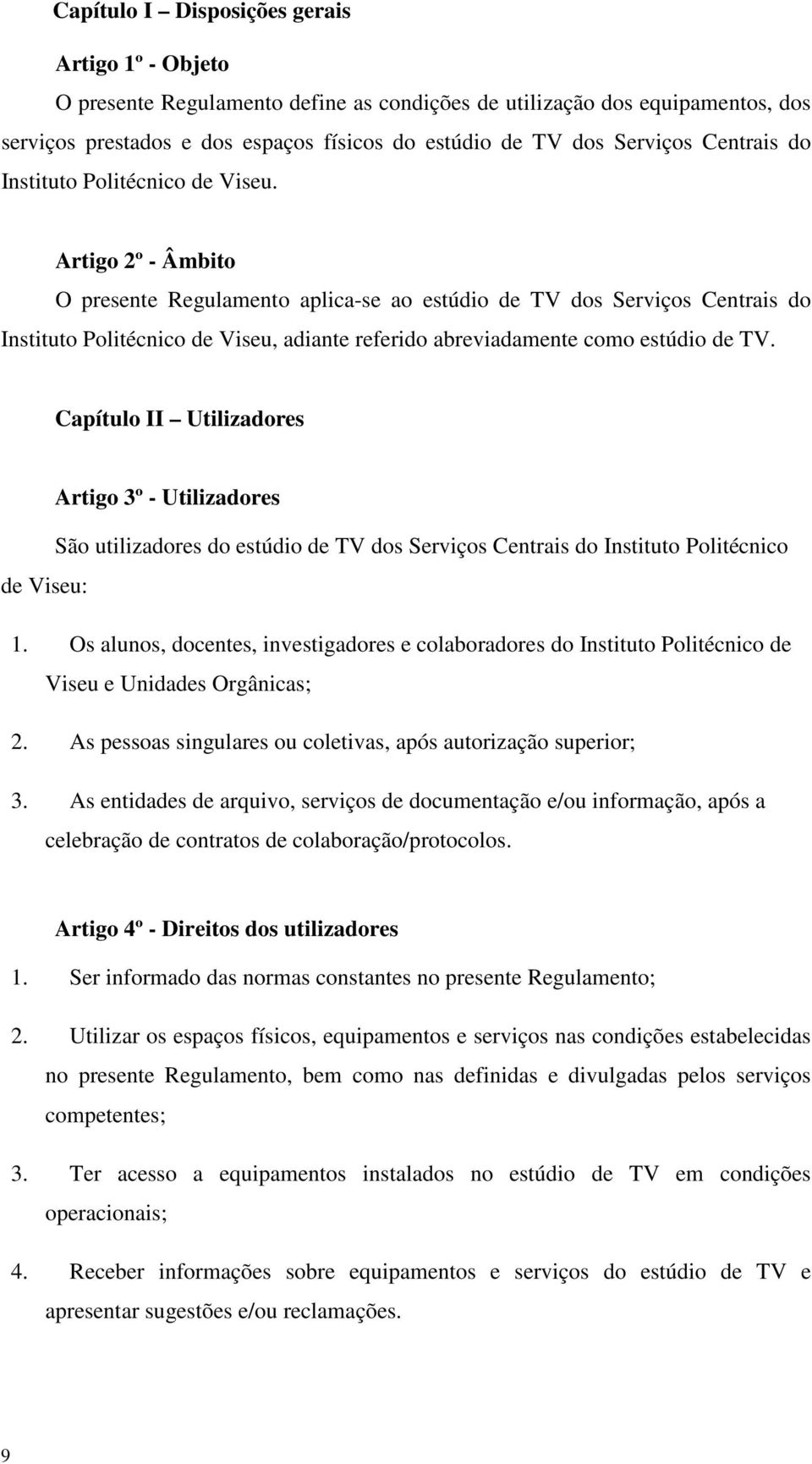 Capítulo I – Disposições gerais

Artigo 1º - Objeto

O presente Regulamento define as condições de utilização dos equipamentos, dos serviços prestados e dos espaços físicos do estúdio de TV dos Serviços Centrais do Instituto Politécnico de Viseu.

Artigo 2º - Âmbito

O presente Regulamento aplica-se ao estúdio de TV dos Serviços Centrais do Instituto Politécnico de Viseu, adiante referido abreviadamente como estúdio de TV.

Capítulo II – Utilizadores

Artigo 3º - Utilizadores

São utilizadores do estúdio de TV dos Serviços Centrais do Instituto Politécnico de Viseu:

1. Os alunos, docentes, investigadores e colaboradores do Instituto Politécnico de Viseu e Unidades Orgânicas;

2. As pessoas singulares ou coletivas, após autorização superior;

3. As entidades de arquivo, serviços de documentação e/ou informação, após a celebração de contratos de colaboração/protocolos.

Artigo 4º - Direitos dos utilizadores

1. Ser informado das normas constantes no presente Regulamento;

2. Utilizar os espaços físicos, equipamentos e serviços nas condições estabelecidas no presente Regulamento, bem como nas definidas e divulgadas pelos serviços competentes;

3. Ter acesso a equipamentos instalados no estúdio de TV em condições operacionais;

4. Receber informações sobre equipamentos e serviços do estúdio de TV e apresentar sugestões e/ou reclamações.

9